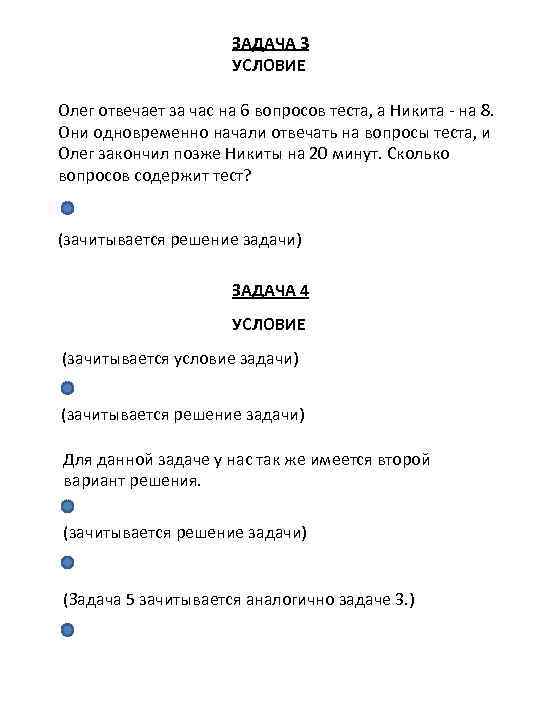 ЗАДАЧА 3
УСЛОВИЕ

Олег отвечает за час на 6 вопросов теста, а Никита - на 8. Они одновременно начали отвечать на вопросы теста, и Олег закончил позже Никиты на 20 минут. Сколько вопросов содержит тест?

(зачитывается решение задачи)

ЗАДАЧА 4

УСЛОВИЕ

(зачитывается условие задачи)

(зачитывается решение задачи)

Для данной задаче у нас так же имеется второй вариант решения.

(зачитывается решение задачи)

(Задача 5 зачитывается аналогично задаче 3.)